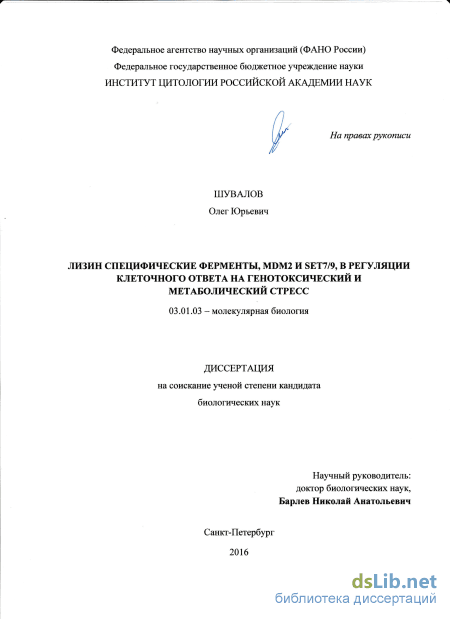 Федеральное агентство научных организаций (ФАНО России)
Федеральное государственное бюджетное учреждение науки
ИНСТИТУТ ЦИТОЛОГИИ РОССИЙСКОЙ АКАДЕМИИ НАУК

На правах рукописи

ШУВАЛОВ
Олег Юрьевич

ЛИЗИН СПЕЦИФИЧЕСКИЕ ФЕРМЕНТЫ, MDM2 И SET7/9, В РЕГУЛЯЦИИ КЛЕТОЧНОГО ОТВЕТА НА ГЕНОТОКСИЧЕСКИЙ И МЕТАБОЛИЧЕСКИЙ СТРЕСС

03.01.03 – молекулярная биология

ДИССЕРТАЦИЯ
на соискание ученой степени кандидата
биологических наук

Научный руководитель:
доктор биологических наук,
Барлев Николай Анатольевич

Санкт-Петербург
2016

dsLib.net
библиотека диссертаций